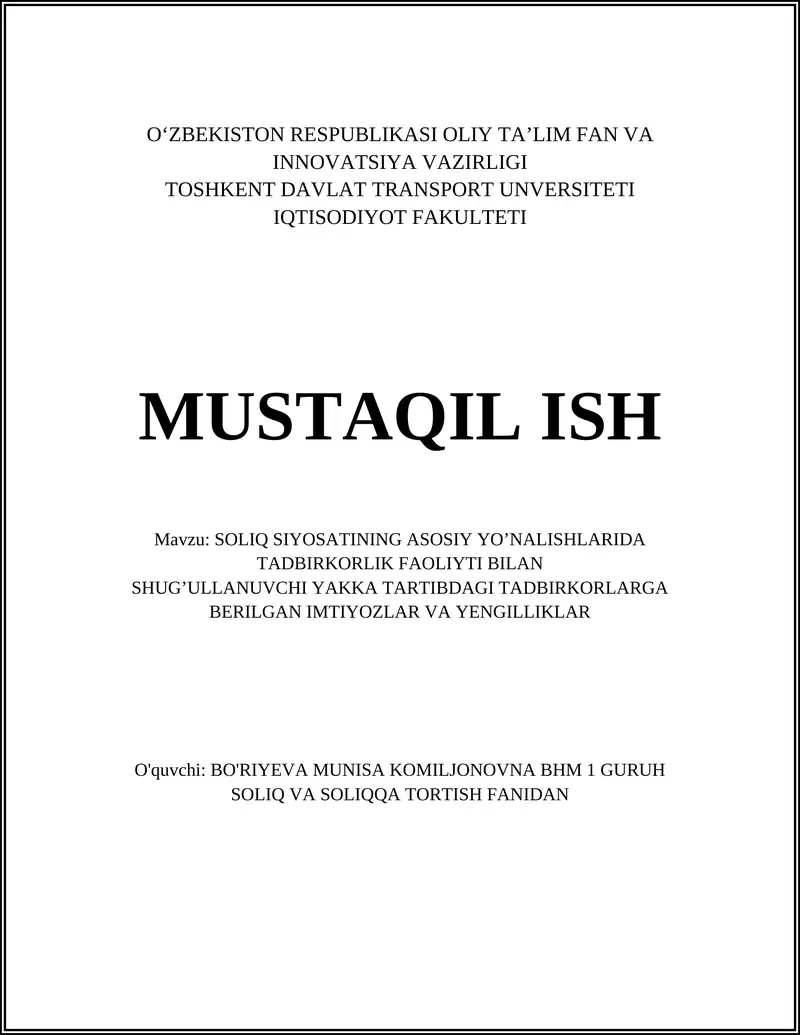 O‘ZBEKISTON RESPUBLIKASI OLIY TA’LIM FAN VA INNOVATSIYA VAZIRLIGI
TOSHKENT DAVLAT TRANSPORT UNVERSITETI
IQTISODIYOT FAKULTETI

MUSTAQIL ISH

Mavzu: SOLIQ SIYOSATINING ASOSIY YO’NALISHLARIDA TADBIRKORLIK FAOLIYTI BILAN SHUG’ULLANUVCHI YAKKA TARTIBDAGI TADBIRKORLARGA BERILGAN IMTIYOZLAR VA YENGILLIKLAR

O'quvchi: BO'RIYEVA MUNISA KOMILJONOVNA BHM 1 GURUH
SOLIQ VA SOLIQQA TORTISH FANIDAN